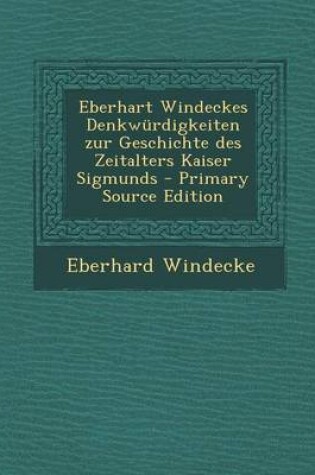 Eberhart Windeckes Denkwürdigkeiten zur Geschichte des Zeitalters Kaiser Sigmunds - Primary Source Edition

Eberhard Windecke